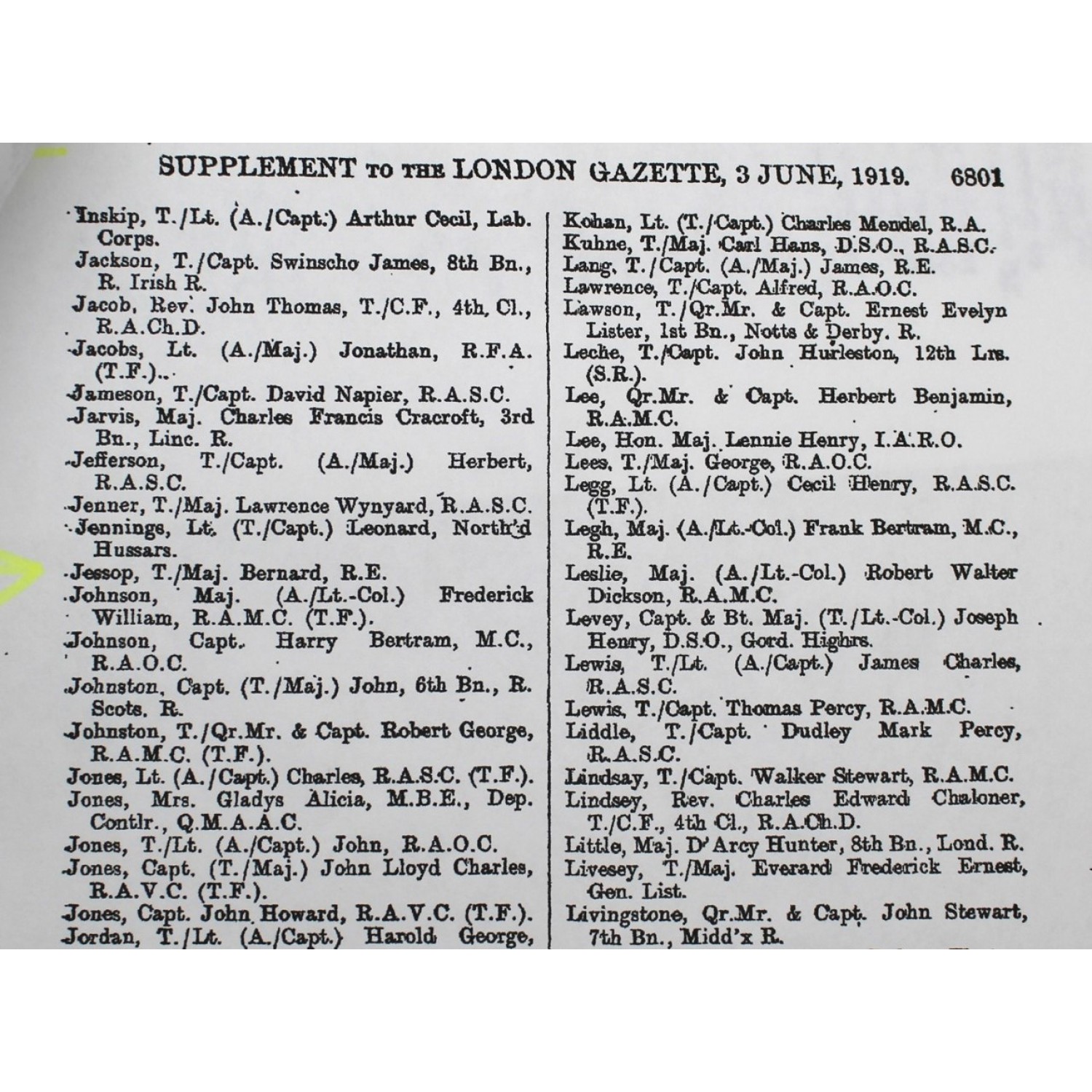 SUPPLEMENT TO THE LONDON GAZETTE, 3 JUNE, 1919. 6801

Inskip, T./Lt. (A./Capt.) Arthur Cecil, Lab. Corps.
Jackson, T./Capt. Swinscho James, 8th Bn., R. Irish R.
Jacob, Rev. John Thomas, T./C.F., 4th Cl., R.A.Ch.D.
Jacobs, Lt. (A./Maj.) Jonathan, R.F.A. (T.F.).
Jameson, T./Capt. David Napier, R.A.S.C.
Jarvis, Maj. Charles Francis Cracroft, 3rd Bn., Linc. R.
Jefferson, T./Capt. (A./Maj.) Herbert, R.A.S.C.
Jenner, T./Maj. Lawrence Wynyard, R.A.S.C.
Jennings, Lt. (T./Capt.) Leonard, North'd Hussars.
Jessop, T./Maj. Bernard, R.E.
Johnson, Maj. (A./Lt.-Col.) Frederick William, R.A.M.C. (T.F.).
Johnson, Capt. Harry Bertram, M.C., R.A.O.C.
Johnston, Capt. (T./Maj.) John, 6th Bn., R. Scots. R.
Johnston, T./Qr.Mr. & Capt. Robert George, R.A.M.C. (T.F.).
Jones, Lt. (A./Capt.) Charles, R.A.S.C. (T.F.).
Jones, Mrs. Gladys Alicia, M.B.E., Dep. Contlr., Q.M.A.A.C.
Jones, T./Lt. (A./Capt.) John, R.A.O.C.
Jones, Capt. (T./Maj.) John Lloyd Charles, R.A.V.C. (T.F.).
Jones, Capt. John Howard, R.A.V.C. (T.F.).
Jordan, T./Lt. (A./Capt.) Harold George,

Kohan, Lt. (T./Capt.) Charles Mendel, R.A.
Kuhne, T./Maj. Carl Hans, D.S.O., R.A.S.C.
Lang, T./Capt. (A./Maj.) James, R.E.
Lawrence, T./Capt. Alfred, R.A.O.C.
Lawson, T./Qr.Mr. & Capt. Ernest Evelyn Lister, 1st Bn., Notts & Derby. R.
Leche, T./Capt. John Hurleston, 12th Lrs. (S.R.).
Lee, Qr.Mr. & Capt. Herbert Benjamin, R.A.M.C.
Lee, Hon. Maj. Lennie Henry, I.A.R.O.
Lees, T./Maj. George, R.A.O.C.
Legg, Lt. (A./Capt.) Cecil Henry, R.A.S.C. (T.F.).
Legh, Maj. (A./Lt.-Col.) Frank Bertram, M.C., R.E.
Leslie, Maj. (A./Lt.-Col.) Robert Walter Dickson, R.A.M.C.
Levey, Capt. & Bt. Maj. (T./Lt.-Col.) Joseph Henry, D.S.O., Gord. Highrs.
Lewis, T./Lt. (A./Capt.) James Charles, R.A.S.C.
Lewis, T./Capt. Thomas Percy, R.A.M.C.
Liddle, T./Capt. Dudley Mark Percy, R.A.S.C.
Lindsay, T./Capt. Walker Stewart, R.A.M.C.
Lindsey, Rev. Charles Edward Chaloner, T./C.F., 4th Cl., R.A.Ch.D.
Little, Maj. D'Arcy Hunter, 8th Bn., Lond. R.
Livesey, T./Maj. Everard Frederick Ernest, Gen. List.
Livingstone, Qr.Mr. & Capt. John Stewart, 7th Bn., Midd'x R.